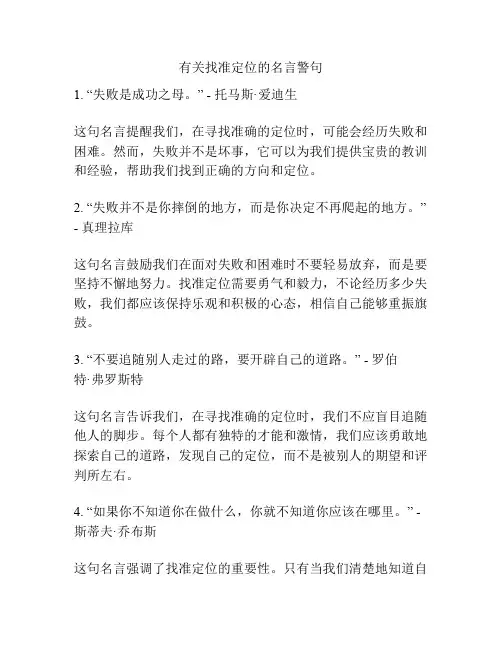 有关找准定位的名言警句

1. “失败是成功之母。” - 托马斯·爱迪生

这句名言提醒我们，在寻找准确的定位时，可能会经历失败和困难。然而，失败并不是坏事，它可以为我们提供宝贵的教训和经验，帮助我们找到正确的方向和定位。

2. “失败并不是你摔倒的地方，而是你决定不再爬起的地方。” - 真理拉库

这句名言鼓励我们在面对失败和困难时不要轻易放弃，而是要坚持不懈地努力。找准定位需要勇气和毅力，不论经历多少失败，我们都应该保持乐观和积极的心态，相信自己能够重振旗鼓。

3. “不要追随别人走过的路，要开辟自己的道路。” - 罗伯特·弗罗斯特

这句名言告诉我们，在寻找准确的定位时，我们不应盲目追随他人的脚步。每个人都有独特的才能和激情，我们应该勇敢地探索自己的道路，发现自己的定位，而不是被别人的期望和评判所左右。

4. “如果你不知道你在做什么，你就不知道你应该在哪里。” - 斯蒂夫·乔布斯

这句名言强调了找准定位的重要性。只有当我们清楚地知道自